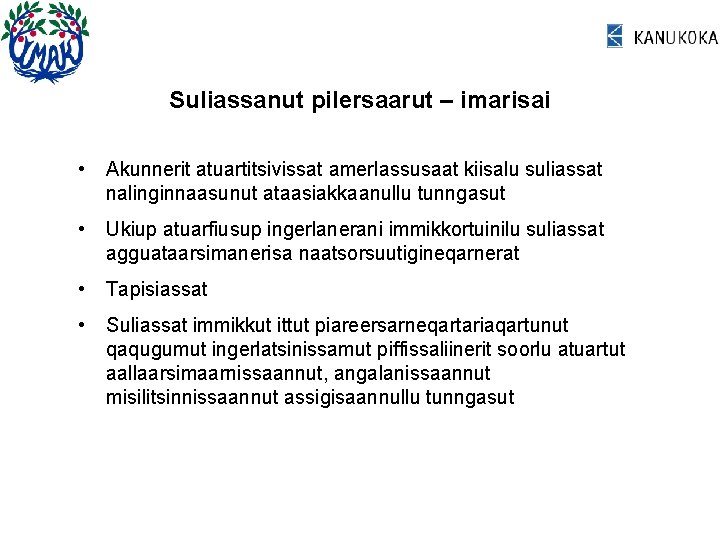 IMAK

KANUKOKA

Suliassanut pilersaarut – imarisai

• Akunnerit atuartitsivissat amerlassusaat kiisalu suliassat nalinginnaasunut ataasiakkaanullu tunngasut

• Ukiup atuarfiusup ingerlanerani immikkortuinilu suliassat agguataarsimanerisa naatsorsuutigineqarnerat

• Tapisiassat

• Suliassat immikkut ittut piareersarneqartariaqartunut qaqugumut ingerlatsinissamut piffissaliinerit soorlu atuartut aallaarsimaarnissaannut, angalanissaannut misilitsinnissaannut assigisaannullu tunngasut